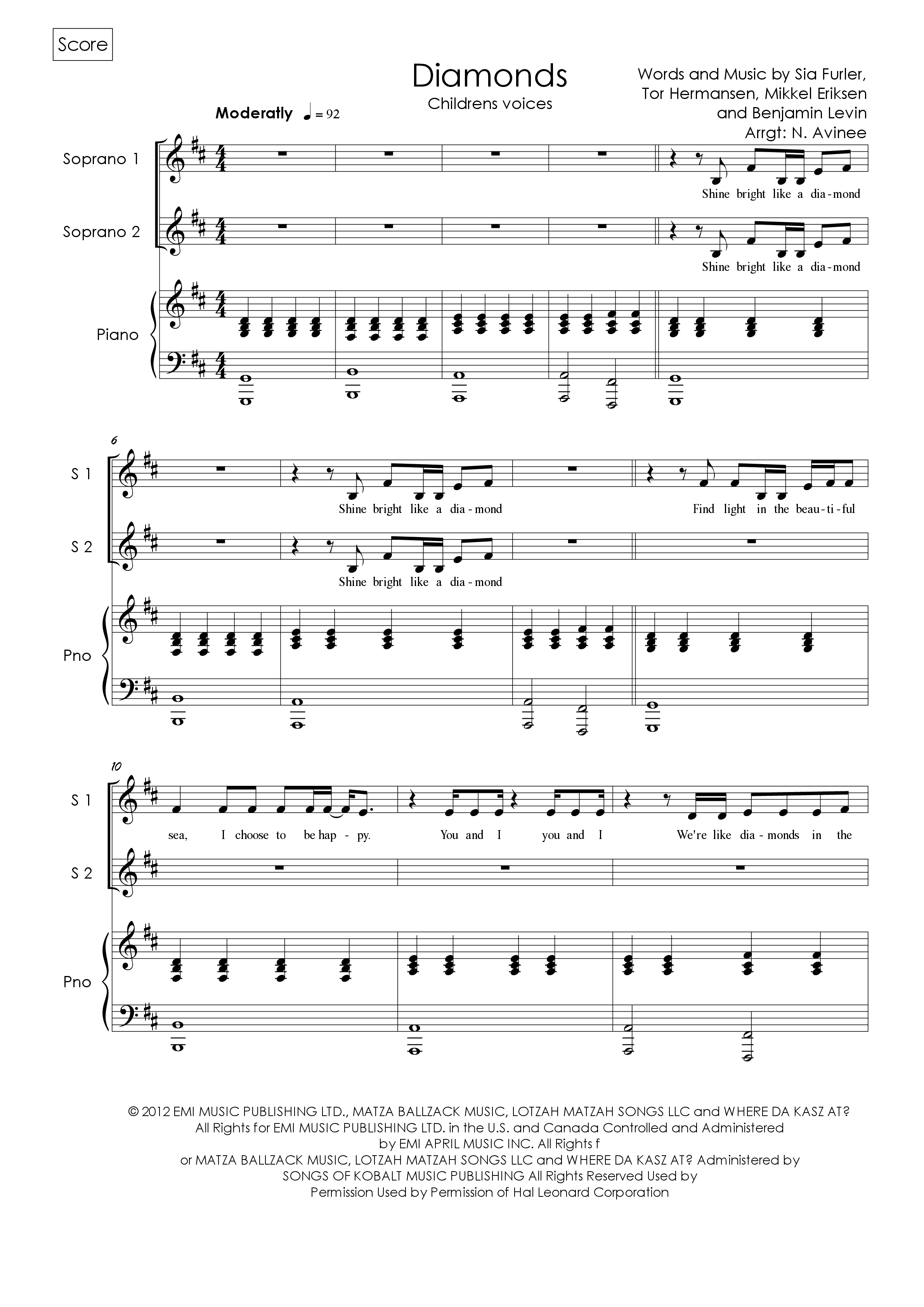 Score

Diamonds
Childrens voices

Words and Music by Sia Furler,
Tor Hermansen, Mikkel Eriksen
and Benjamin Levin
Arrgt: N. Avinee

Moderatly ♩ = 92

Soprano 1
Shine bright like a dia - mond

Soprano 2
Shine bright like a dia - mond

Piano

6
S 1
Shine bright like a dia - mond
Find light in the beau - ti - ful

S 2
Shine bright like a dia - mond

Pno

10
S 1
sea, I choose to be hap - py. You and I you and I We're like dia - monds in the

S 2

Pno

© 2012 EMI MUSIC PUBLISHING LTD., MATZA BALLZACK MUSIC, LOTZAH MATZAH SONGS LLC and WHERE DA KASZ AT? All Rights for EMI MUSIC PUBLISHING LTD. in the U.S. and Canada Controlled and Administered by EMI APRIL MUSIC INC. All Rights f or MATZA BALLZACK MUSIC, LOTZAH MATZAH SONGS LLC and WHERE DA KASZ AT? Administered by SONGS OF KOBALT MUSIC PUBLISHING All Rights Reserved Used by Permission Used by Permission of Hal Leonard Corporation